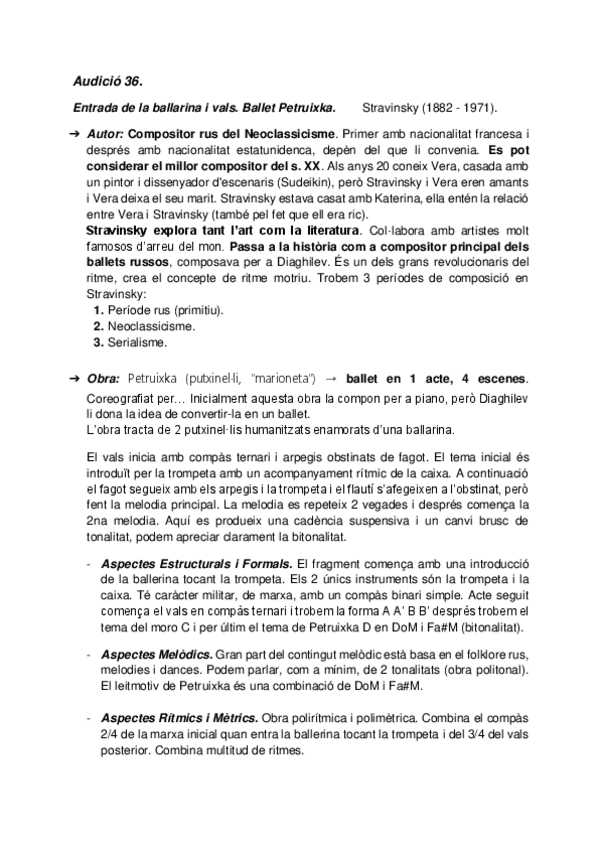 Audició 36.

Entrada de la ballarina i vals. Ballet Petruixka. Stravinsky (1882 - 1971).

➔ Autor: Compositor rus del Neoclassicisme. Primer amb nacionalitat francesa i després amb nacionalitat estatunidenca, depèn del que li convenia. Es pot considerar el millor compositor del s. XX. Als anys 20 coneix Vera, casada amb un pintor i dissenyador d'escenaris (Sudeikin), però Stravinsky i Vera eren amants i Vera deixa el seu marit. Stravinsky estava casat amb Katerina, ella entén la relació entre Vera i Stravinsky (també pel fet que ell era ric).
Stravinsky explora tant l'art com la literatura. Col·labora amb artistes molt famosos d'arreu del mon. Passa a la història com a compositor principal dels ballets russos, composava per a Diaghilev. És un dels grans revolucionaris del ritme, crea el concepte de ritme motriu. Trobem 3 períodes de composició en Stravinsky:
1. Període rus (primitiu).
2. Neoclassicisme.
3. Serialisme.

➔ Obra: Petruixka (putxinel·li, "marioneta") → ballet en 1 acte, 4 escenes. Coreografiat per… Inicialment aquesta obra la compon per a piano, però Diaghilev li dona la idea de convertir-la en un ballet.
L'obra tracta de 2 putxinel·lis humanitzats enamorats d'una ballarina.

El vals inicia amb compàs ternari i arpegis obstinats de fagot. El tema inicial és introduït per la trompeta amb un acompanyament rítmic de la caixa. A continuació el fagot segueix amb els arpegis i la trompeta i el flautí s'afegeixen a l'obstinat, però fent la melodia principal. La melodia es repeteix 2 vegades i després comença la 2na melodia. Aquí es produeix una cadència suspensiva i un canvi brusc de tonalitat, podem apreciar clarament la bitonalitat.

- Aspectes Estructurals i Formals. El fragment comença amb una introducció de la ballerina tocant la trompeta. Els 2 únics instruments són la trompeta i la caixa. Té caràcter militar, de marxa, amb un compàs binari simple. Acte seguit comença el vals en compàs ternari i trobem la forma A A' B B' després trobem el tema del moro C i per últim el tema de Petruixka D en DoM i Fa#M (bitonalitat).

- Aspectes Melòdics. Gran part del contingut melòdic està basa en el folklore rus, melodies i dances. Podem parlar, com a mínim, de 2 tonalitats (obra politonal). El leitmotiv de Petruixka és una combinació de DoM i Fa#M.

- Aspectes Rítmics i Mètrics. Obra polirítmica i polimètrica. Combina el compàs 2/4 de la marxa inicial quan entra la ballerina tocant la trompeta i del 3/4 del vals posterior. Combina multitud de ritmes.